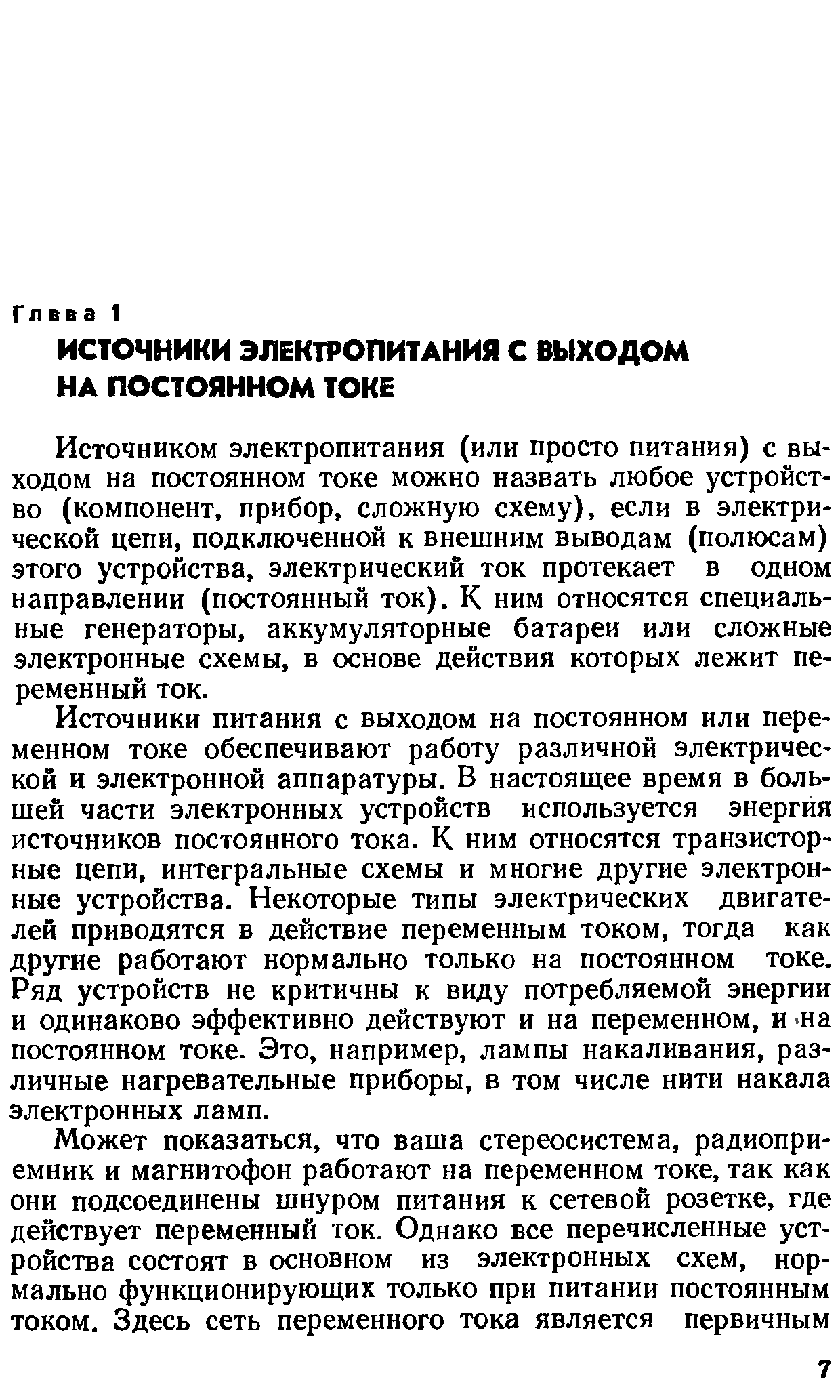 Глава 1
ИСТОЧНИКИ ЭЛЕКТРОПИТАНИЯ С ВЫХОДОМ НА ПОСТОЯННОМ ТОКЕ

Источником электропитания (или просто питания) с выходом на постоянном токе можно назвать любое устройство (компонент, прибор, сложную схему), если в электрической цепи, подключенной к внешним выводам (полюсам) этого устройства, электрический ток протекает в одном направлении (постоянный ток). К ним относятся специальные генераторы, аккумуляторные батареи или сложные электронные схемы, в основе действия которых лежит переменный ток.

Источники питания с выходом на постоянном или переменном токе обеспечивают работу различной электрической и электронной аппаратуры. В настоящее время в большей части электронных устройств используется энергия источников постоянного тока. К ним относятся транзисторные цепи, интегральные схемы и многие другие электронные устройства. Некоторые типы электрических двигателей приводятся в действие переменным током, тогда как другие работают нормально только на постоянном токе. Ряд устройств не критичны к виду потребляемой энергии и одинаково эффективно действуют и на переменном, и на постоянном токе. Это, например, лампы накаливания, различные нагревательные приборы, в том числе нити накала электронных ламп.

Может показаться, что ваша стереосистема, радиоприемник и магнитофон работают на переменном токе, так как они подсоединены шнуром питания к сетевой розетке, где действует переменный ток. Однако все перечисленные устройства состоят в основном из электронных схем, нормально функционирующих только при питании постоянным током. Здесь сеть переменного тока является первичным

7